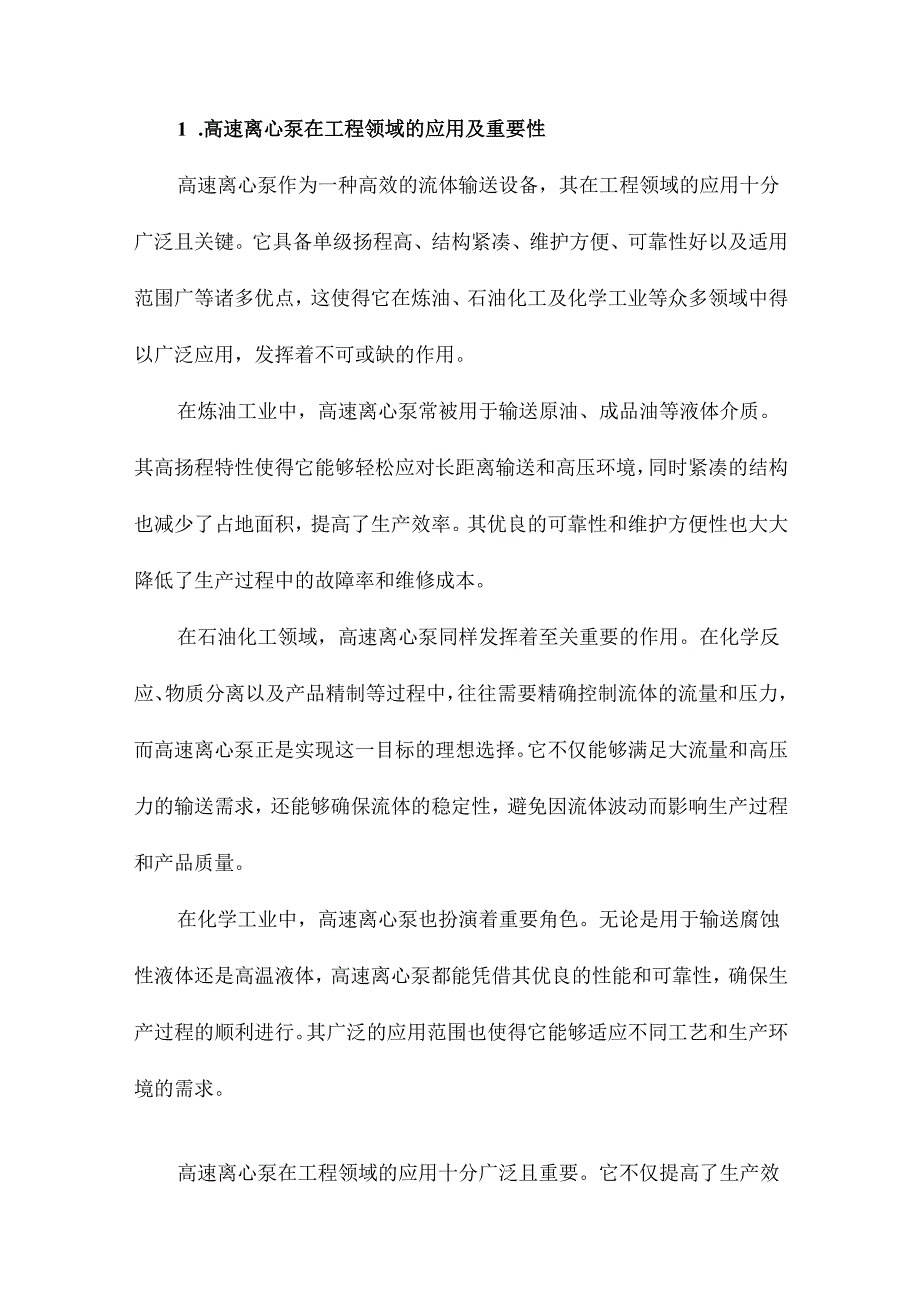 1 .高速离心泵在工程领域的应用及重要性

高速离心泵作为一种高效的流体输送设备，其在工程领域的应用十分广泛且关键。它具备单级扬程高、结构紧凑、维护方便、可靠性好以及适用范围广等诸多优点，这使得它在炼油、石油化工及化学工业等众多领域中得以广泛应用，发挥着不可或缺的作用。

在炼油工业中，高速离心泵常被用于输送原油、成品油等液体介质。其高扬程特性使得它能够轻松应对长距离输送和高压环境，同时紧凑的结构也减少了占地面积，提高了生产效率。其优良的可靠性和维护方便性也大大降低了生产过程中的故障率和维修成本。

在石油化工领域，高速离心泵同样发挥着至关重要的作用。在化学反应、物质分离以及产品精制等过程中，往往需要精确控制流体的流量和压力，而高速离心泵正是实现这一目标的理想选择。它不仅能够满足大流量和高压力的输送需求，还能够确保流体的稳定性，避免因流体波动而影响生产过程和产品质量。

在化学工业中，高速离心泵也扮演着重要角色。无论是用于输送腐蚀性液体还是高温液体，高速离心泵都能凭借其优良的性能和可靠性，确保生产过程的顺利进行。其广泛的应用范围也使得它能够适应不同工艺和生产环境的需求。

高速离心泵在工程领域的应用十分广泛且重要。它不仅提高了生产效